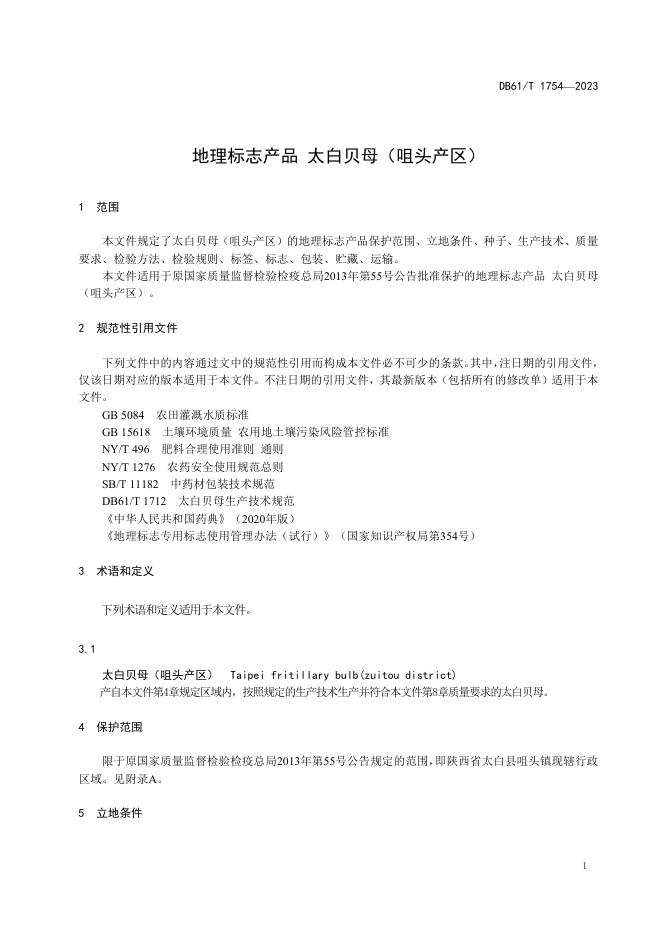 DB61/T 1754—2023

地理标志产品 太白贝母（咀头产区）

1 范围

本文件规定了太白贝母（咀头产区）的地理标志产品保护范围、立地条件、种子、生产技术、质量要求、检验方法、检验规则、标签、标志、包装、贮藏、运输。

本文件适用于原国家质量监督检验检疫总局2013年第55号公告批准保护的地理标志产品 太白贝母（咀头产区）。

2 规范性引用文件

下列文件中的内容通过文中的规范性引用而构成本文件必不可少的条款。其中，注日期的引用文件，仅该日期对应的版本适用于本文件。不注日期的引用文件，其最新版本（包括所有的修改单）适用于本文件。

GB 5084 农田灌溉水质标准
GB 15618 土壤环境质量 农用地土壤污染风险管控标准
NY/T 496 肥料合理使用准则 通则
NY/T 1276 农药安全使用规范总则
SB/T 11182 中药材包装技术规范
DB61/T 1712 太白贝母生产技术规范
《中华人民共和国药典》（2020年版）
《地理标志专用标志使用管理办法（试行）》（国家知识产权局第354号）

3 术语和定义

下列术语和定义适用于本文件。

3.1

太白贝母（咀头产区） Taipei fritillary bulb(zuitou district)
产自本文件第4章规定区域内，按照规定的生产技术生产并符合本文件第8章质量要求的太白贝母。

4 保护范围

限于原国家质量监督检验检疫总局2013年第55号公告规定的范围，即陕西省太白县咀头镇现辖行政区域。见附录A。

5 立地条件

1